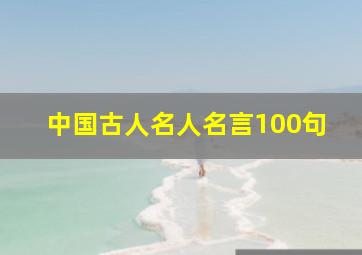 中国古人名人名言100句